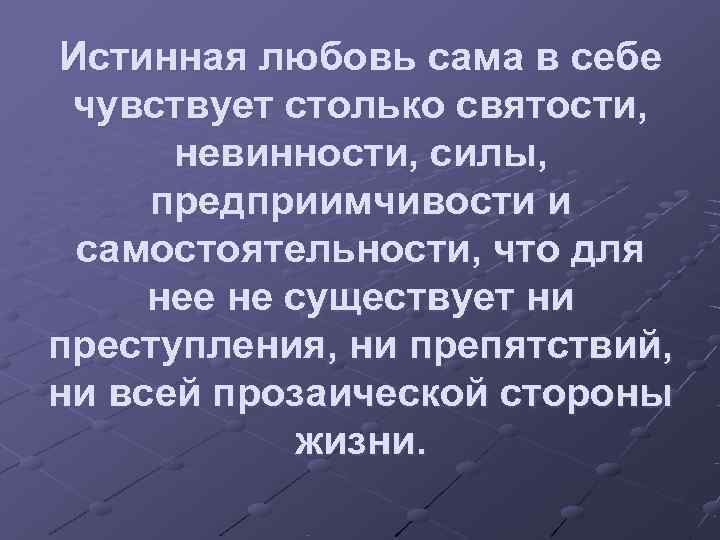 Истинная любовь сама в себе чувствует столько святости, невинности, силы, предприимчивости и самостоятельности, что для нее не существует ни преступления, ни препятствий, ни всей прозаической стороны жизни.